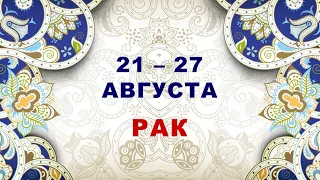 21 – 27
АВГУСТА

РАК